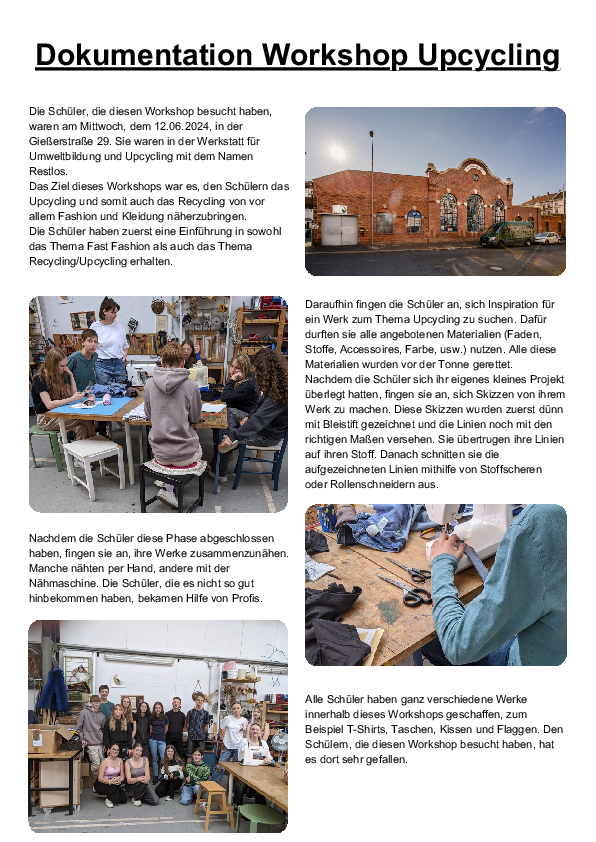 Dokumentation Workshop Upcycling

Die Schüler, die diesen Workshop besucht haben, waren am Mittwoch, dem 12.06.2024, in der Gießerstraße 29. Sie waren in der Werkstatt für Umweltbildung und Upcycling mit dem Namen Restlos.
Das Ziel dieses Workshops war es, den Schülern das Upcycling und somit auch das Recycling von vor allem Fashion und Kleidung näherzubringen.
Die Schüler haben zuerst eine Einführung in sowohl das Thema Fast Fashion als auch das Thema Recycling/Upcycling erhalten.

Daraufhin fingen die Schüler an, sich Inspiration für ein Werk zum Thema Upcycling zu suchen. Dafür durften sie alle angebotenen Materialien (Faden, Stoffe, Accessoires, Farbe, usw.) nutzen. Alle diese Materialien wurden vor der Tonne gerettet.
Nachdem die Schüler sich ihr eigenes kleines Projekt überlegt hatten, fingen sie an, sich Skizzen von ihrem Werk zu machen. Diese Skizzen wurden zuerst dünn mit Bleistift gezeichnet und die Linien noch mit den richtigen Maßen versehen. Sie übertrugen ihre Linien auf ihren Stoff. Danach schnitten sie die aufgezeichneten Linien mithilfe von Stoffscheren oder Rollenschneidern aus.

Nachdem die Schüler diese Phase abgeschlossen haben, fingen sie an, ihre Werke zusammenzunähen. Manche nähten per Hand, andere mit der Nähmaschine. Die Schüler, die es nicht so gut hinbekommen haben, bekamen Hilfe von Profis.

Alle Schüler haben ganz verschiedene Werke innerhalb dieses Workshops geschaffen, zum Beispiel T-Shirts, Taschen, Kissen und Flaggen. Den Schülern, die diesen Workshop besucht haben, hat es dort sehr gefallen.